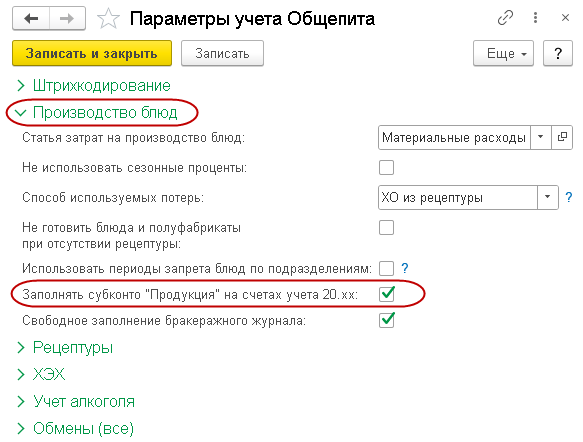 Параметры учета Общепита

Записать и закрыть

Записать

Еще

?

Штрихкодирование

Производство блюд

Статья затрат на производство блюд:

Материальные расходы

Не использовать сезонные проценты:

Способ используемых потерь:

ХО из рецептуры

?

Не готовить блюда и полуфабрикаты при отсутствии рецептуры:

Использовать периоды запрета блюд по подразделениям:

?

Заполнять субконто "Продукция" на счетах учета 20.хх:

Свободное заполнение бракеражного журнала:

Рецептуры

ХЭХ

Учет алкоголя

Обмены (все)